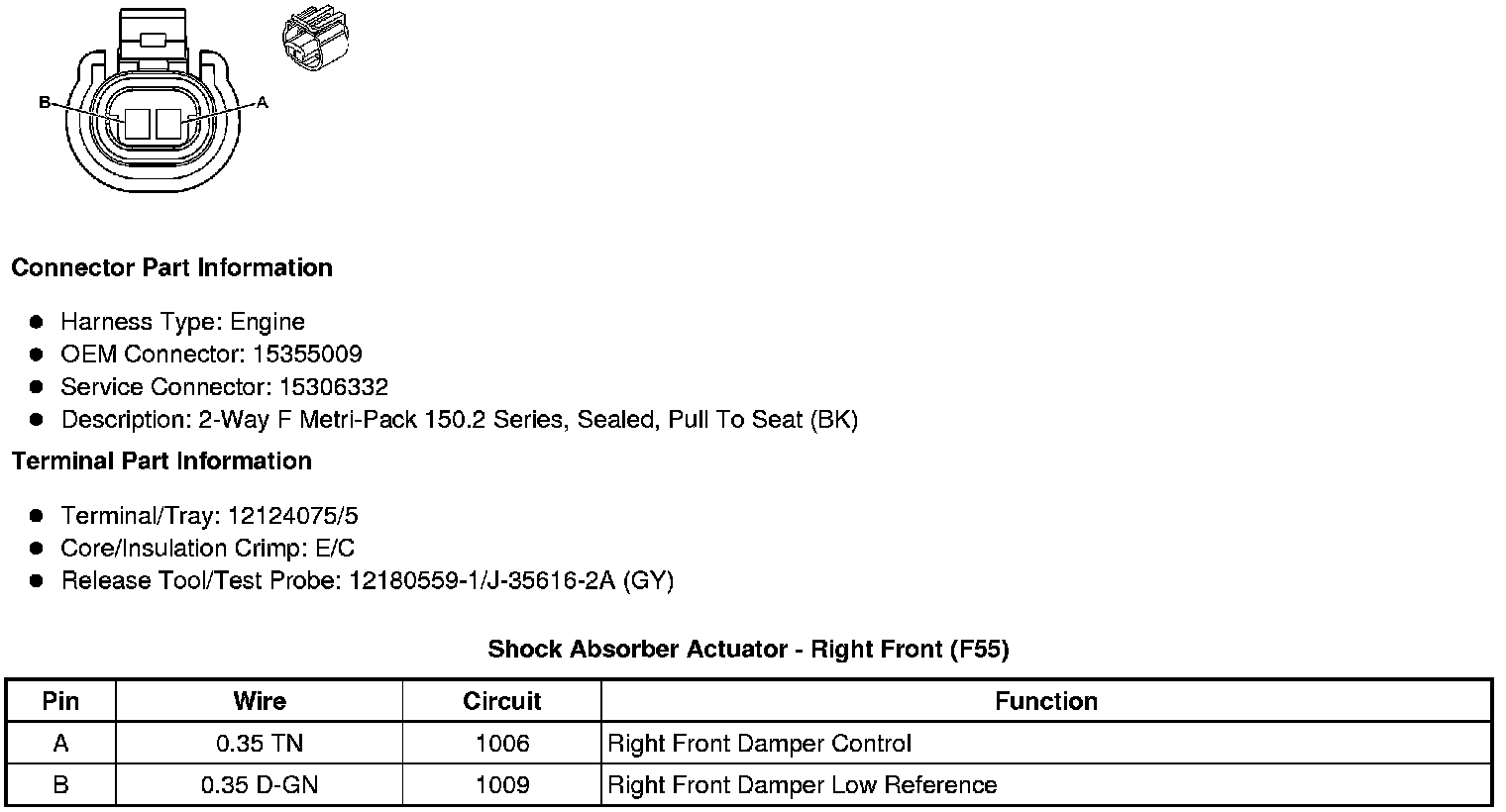 B

A

**Connector Part Information**

- Harness Type: Engine
- OEM Connector: 15355009
- Service Connector: 15306332
- Description: 2-Way F Metri-Pack 150.2 Series, Sealed, Pull To Seat (BK)

**Terminal Part Information**

- Terminal/Tray: 12124075/5
- Core/Insulation Crimp: E/C
- Release Tool/Test Probe: 12180559-1/J-35616-2A (GY)

**Shock Absorber Actuator - Right Front (F55)**

| Pin | Wire | Circuit | Function |
|---|---|---|---|
| A | 0.35 TN | 1006 | Right Front Damper Control |
| B | 0.35 D-GN | 1009 | Right Front Damper Low Reference |